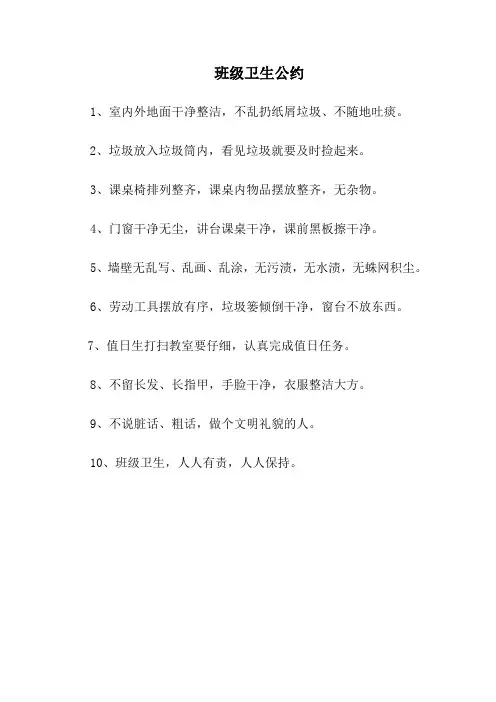 班级卫生公约

1、室内外地面干净整洁，不乱扔纸屑垃圾、不随地吐痰。

2、垃圾放入垃圾筒内，看见垃圾就要及时捡起来。

3、课桌椅排列整齐，课桌内物品摆放整齐，无杂物。

4、门窗干净无尘，讲台课桌干净，课前黑板擦干净。

5、墙壁无乱写、乱画、乱涂，无污渍，无水渍，无蛛网积尘。

6、劳动工具摆放有序，垃圾篓倾倒干净，窗台不放东西。

7、值日生打扫教室要仔细，认真完成值日任务。

8、不留长发、长指甲，手脸干净，衣服整洁大方。

9、不说脏话、粗话，做个文明礼貌的人。

10、班级卫生，人人有责，人人保持。